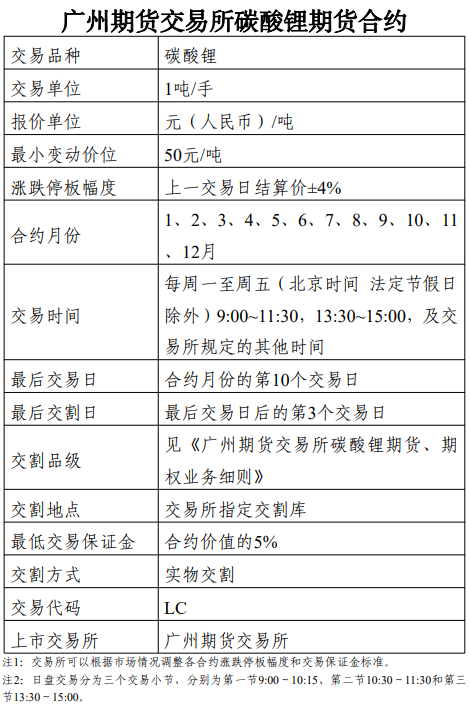 广州期货交易所碳酸锂期货合约

| 交易品种 | 碳酸锂 |
|---|---|
| 交易单位 | 1吨/手 |
| 报价单位 | 元（人民币）/吨 |
| 最小变动价位 | 50元/吨 |
| 涨跌停板幅度 | 上一交易日结算价±4% |
| 合约月份 | 1、2、3、4、5、6、7、8、9、10、11、12月 |
| 交易时间 | 每周一至周五（北京时间 法定节假日除外）9:00~11:30，13:30~15:00，及交易所规定的其他时间 |
| 最后交易日 | 合约月份的第10个交易日 |
| 最后交割日 | 最后交易日后的第3个交易日 |
| 交割品级 | 见《广州期货交易所碳酸锂期货、期权业务细则》 |
| 交割地点 | 交易所指定交割库 |
| 最低交易保证金 | 合约价值的5% |
| 交割方式 | 实物交割 |
| 交易代码 | LC |
| 上市交易所 | 广州期货交易所 |

注1：交易所可以根据市场情况调整各合约涨跌停板幅度和交易保证金标准。
注2：日盘交易分为三个交易小节，分别为第一节9:00－10:15、第二节10:30－11:30和第三节13:30－15:00。